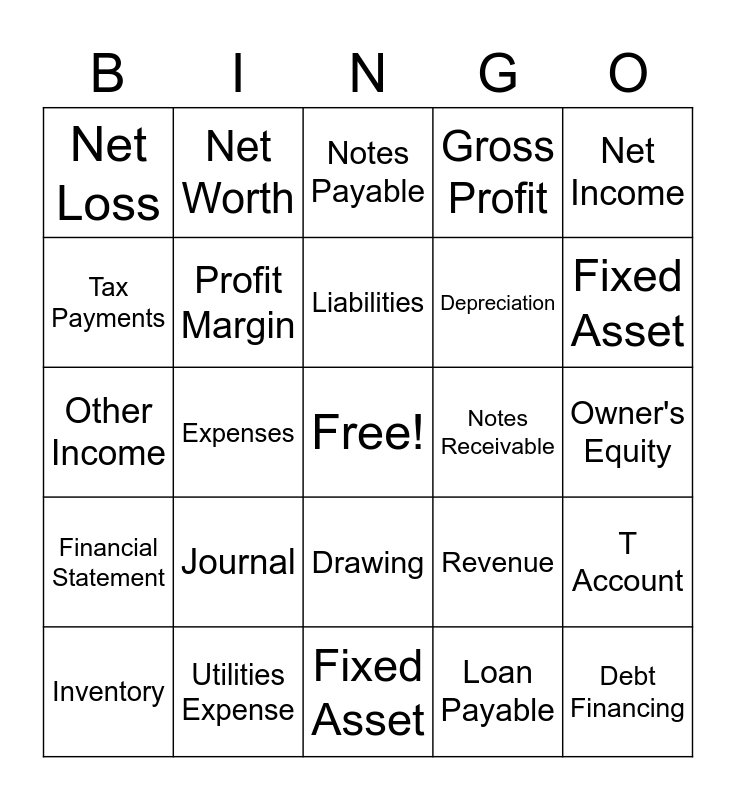 | B | I | N | G | O |
|---|---|---|---|---|
| Net Loss | Net Worth | Notes Payable | Gross Profit | Net Income |
| Tax Payments | Profit Margin | Liabilities | Depreciation | Fixed Asset |
| Other Income | Expenses | Free! | Notes Receivable | Owner's Equity |
| Financial Statement | Journal | Drawing | Revenue | T Account |
| Inventory | Utilities Expense | Fixed Asset | Loan Payable | Debt Financing |